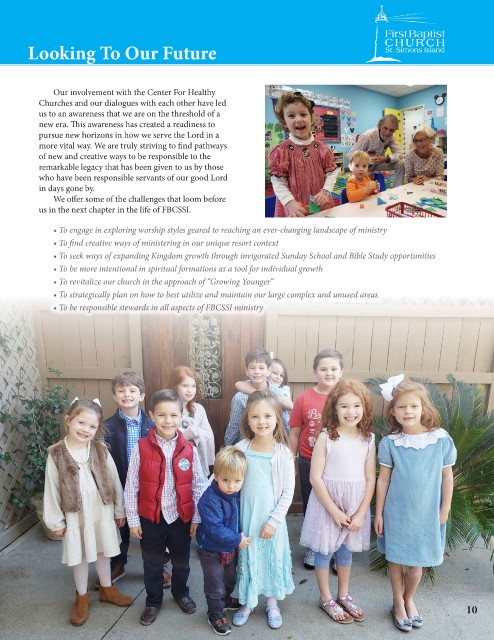 Looking To Our Future

First Baptist CHURCH St. Simons Island

Our involvement with the Center For Healthy Churches and our dialogues with each other have led us to an awareness that we are on the threshold of a new era. This awareness has created a readiness to pursue new horizons in how we serve the Lord in a more vital way. We are truly striving to find pathways of new and creative ways to be responsible to the remarkable legacy that has been given to us by those who have been responsible servants of our good Lord in days gone by.

We offer some of the challenges that loom before us in the next chapter in the life of FBCSSI.

• To engage in exploring worship styles geared to reaching an ever-changing landscape of ministry
• To find creative ways of ministering in our unique resort context
• To seek ways of expanding Kingdom growth through invigorated Sunday School and Bible Study opportunities
• To be more intentional in spiritual formations as a tool for individual growth
• To revitalize our church in the approach of "Growing Younger"
• To strategically plan on how to best utilize and maintain our large complex and unused areas
• To be responsible stewards in all aspects of FBCSSI ministry

10